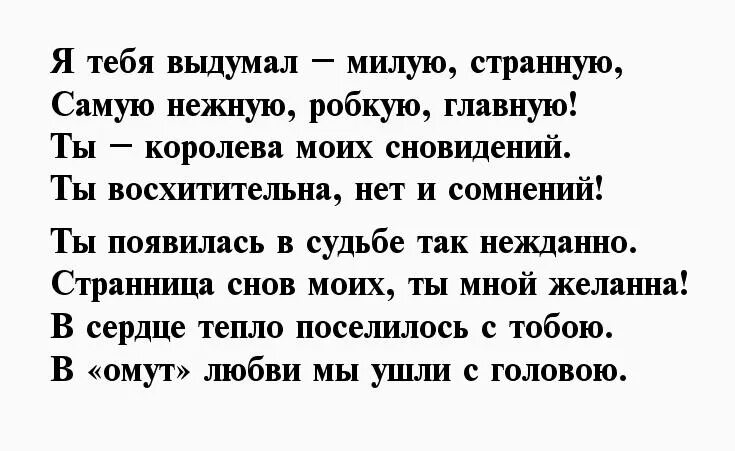 Я тебя выдумал – милую, странную,
Самую нежную, робкую, главную!
Ты – королева моих сновидений.
Ты восхитительна, нет и сомнений!

Ты появилась в судьбе так нежданно.
Странница снов моих, ты мной желанна!
В сердце тепло поселилось с тобою.
В «омут» любви мы ушли с головою.